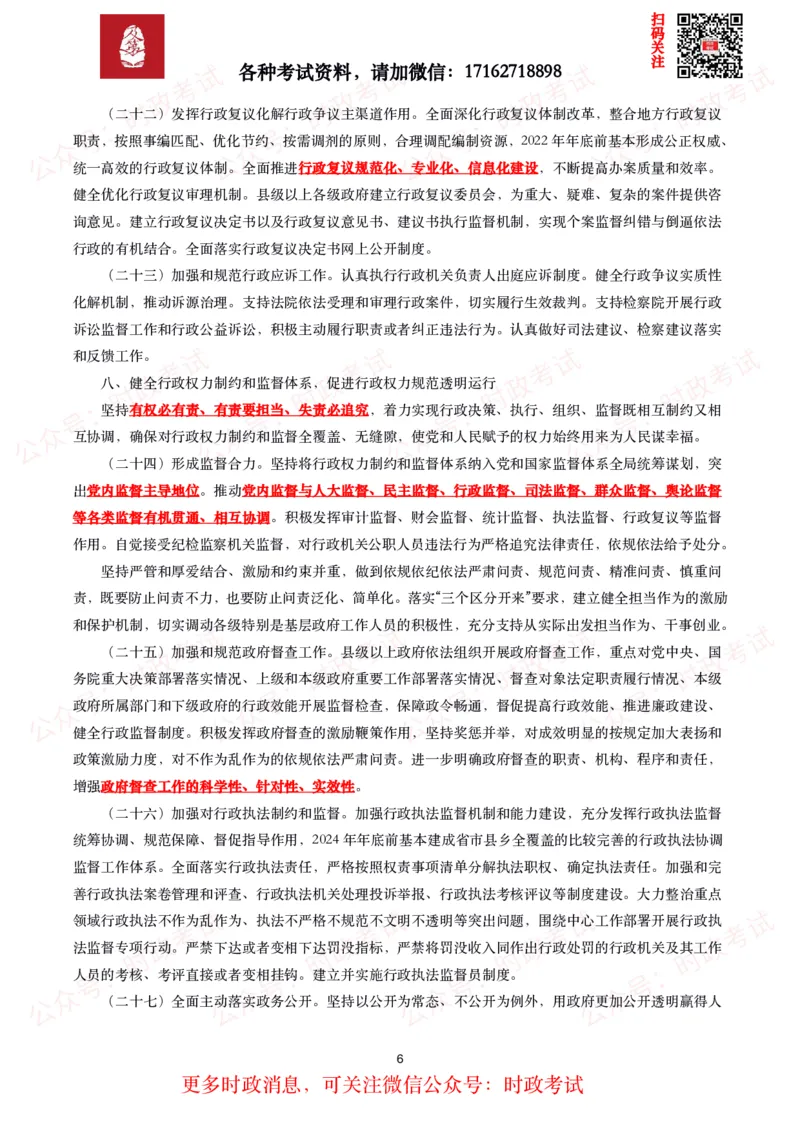 扫码关注

各种考试资料，请加微信：17162718898

（二十二）发挥行政复议化解行政争议主渠道作用。全面深化行政复议体制改革，整合地方行政复议职责，按照事编匹配、优化节约、按需调剂的原则，合理调配编制资源，2022 年年底前基本形成公正权威、统一高效的行政复议体制。全面推进行政复议规范化、专业化、信息化建设，不断提高办案质量和效率。健全优化行政复议审理机制。县级以上各级政府建立行政复议委员会，为重大、疑难、复杂的案件提供咨询意见。建立行政复议决定书以及行政复议意见书、建议书执行监督机制，实现个案监督纠错与倒逼依法行政的有机结合。全面落实行政复议决定书网上公开制度。

（二十三）加强和规范行政应诉工作。认真执行行政机关负责人出庭应诉制度。健全行政争议实质性化解机制，推动诉源治理。支持法院依法受理和审理行政案件，切实履行生效裁判。支持检察院开展行政诉讼监督工作和行政公益诉讼，积极主动履行职责或者纠正违法行为。认真做好司法建议、检察建议落实和反馈工作。

八、健全行政权力制约和监督体系，促进行政权力规范透明运行

坚持有权必有责、有责要担当、失责必追究，着力实现行政决策、执行、组织、监督既相互制约又相互协调，确保对行政权力制约和监督全覆盖、无缝隙，使党和人民赋予的权力始终用来为人民谋幸福。

（二十四）形成监督合力。坚持将行政权力制约和监督体系纳入党和国家监督体系全局统筹谋划，突出党内监督主导地位。推动党内监督与人大监督、民主监督、行政监督、司法监督、群众监督、舆论监督等各类监督有机贯通、相互协调。积极发挥审计监督、财会监督、统计监督、执法监督、行政复议等监督作用。自觉接受纪检监察机关监督，对行政机关公职人员违法行为严格追究法律责任，依规依法给予处分。

坚持严管和厚爱结合、激励和约束并重，做到依规依纪依法严肃问责、规范问责、精准问责、慎重问责，既要防止问责不力，也要防止问责泛化、简单化。落实“三个区分开来”要求，建立健全担当作为的激励和保护机制，切实调动各级特别是基层政府工作人员的积极性，充分支持从实际出发担当作为、干事创业。

（二十五）加强和规范政府督查工作。县级以上政府依法组织开展政府督查工作，重点对党中央、国务院重大决策部署落实情况、上级和本级政府重要工作部署落实情况、督查对象法定职责履行情况、本级政府所属部门和下级政府的行政效能开展监督检查，保障政令畅通，督促提高行政效能、推进廉政建设、健全行政监督制度。积极发挥政府督查的激励鞭策作用，坚持奖惩并举，对成效明显的按规定加大表扬和政策激励力度，对不作为乱作为的依规依法严肃问责。进一步明确政府督查的职责、机构、程序和责任，增强政府督查工作的科学性、针对性、实效性。

（二十六）加强对行政执法制约和监督。加强行政执法监督机制和能力建设，充分发挥行政执法监督统筹协调、规范保障、督促指导作用，2024 年年底前基本建成省市县乡全覆盖的比较完善的行政执法协调监督工作体系。全面落实行政执法责任，严格按照权责事项清单分解执法职权、确定执法责任。加强和完善行政执法案卷管理和评查、行政执法机关处理投诉举报、行政执法考核评议等制度建设。大力整治重点领域行政执法不作为乱作为、执法不严格不规范不文明不透明等突出问题，围绕中心工作部署开展行政执法监督专项行动。严禁下达或者变相下达罚没指标，严禁将罚没收入同作出行政处罚的行政机关及其工作人员的考核、考评直接或者变相挂钩。建立并实施行政执法监督员制度。

（二十七）全面主动落实政务公开。坚持以公开为常态、不公开为例外，用政府更加公开透明赢得人

6

更多时政消息，可关注微信公众号：时政考试